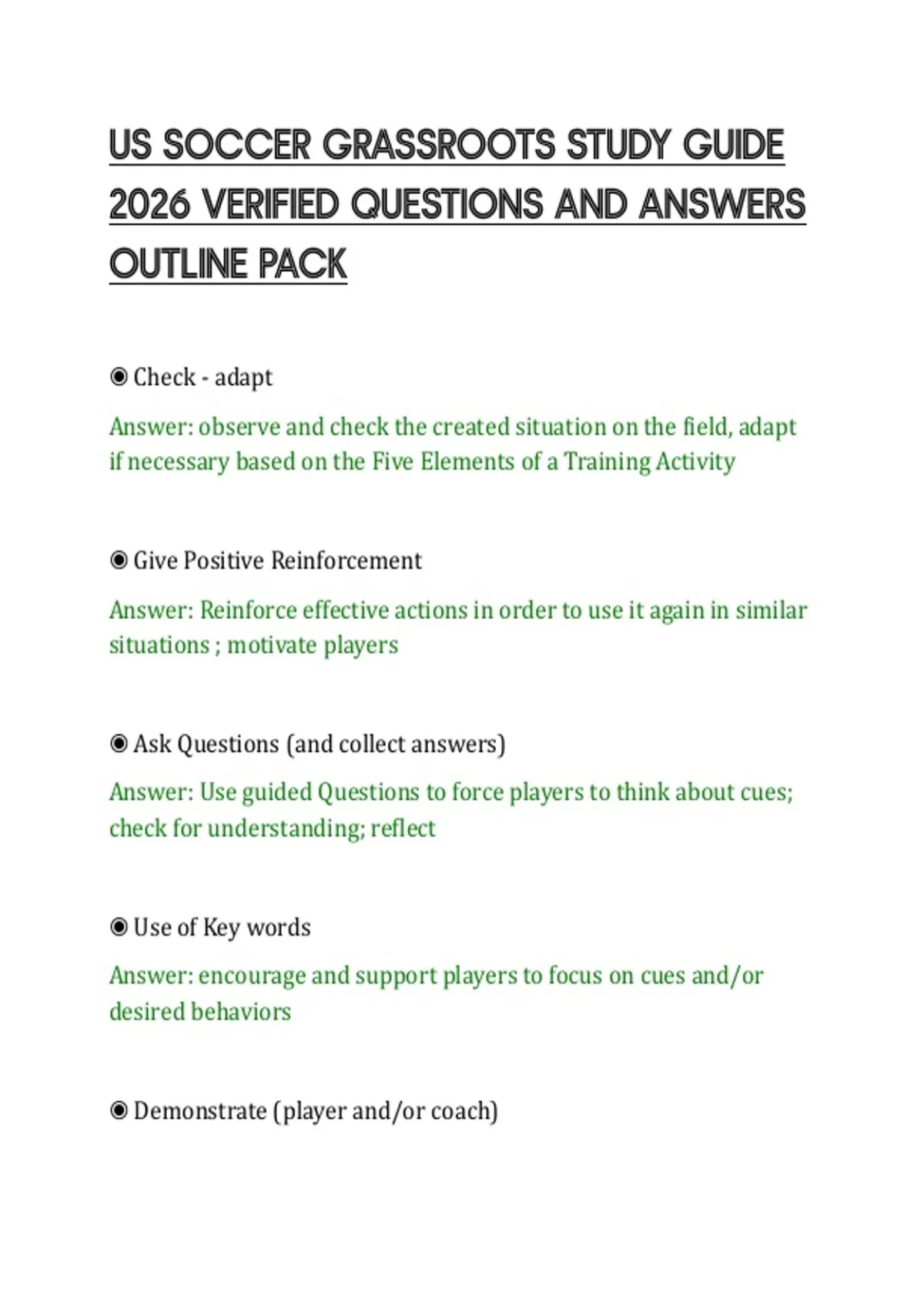 US SOCCER GRASSROOTS STUDY GUIDE 2026 VERIFIED QUESTIONS AND ANSWERS OUTLINE PACK

◉ Check - adapt

Answer: observe and check the created situation on the field, adapt if necessary based on the Five Elements of a Training Activity

◉ Give Positive Reinforcement

Answer: Reinforce effective actions in order to use it again in similar situations ; motivate players

◉ Ask Questions (and collect answers)

Answer: Use guided Questions to force players to think about cues; check for understanding; reflect

◉ Use of Key words

Answer: encourage and support players to focus on cues and/or desired behaviors

◉ Demonstrate (player and/or coach)